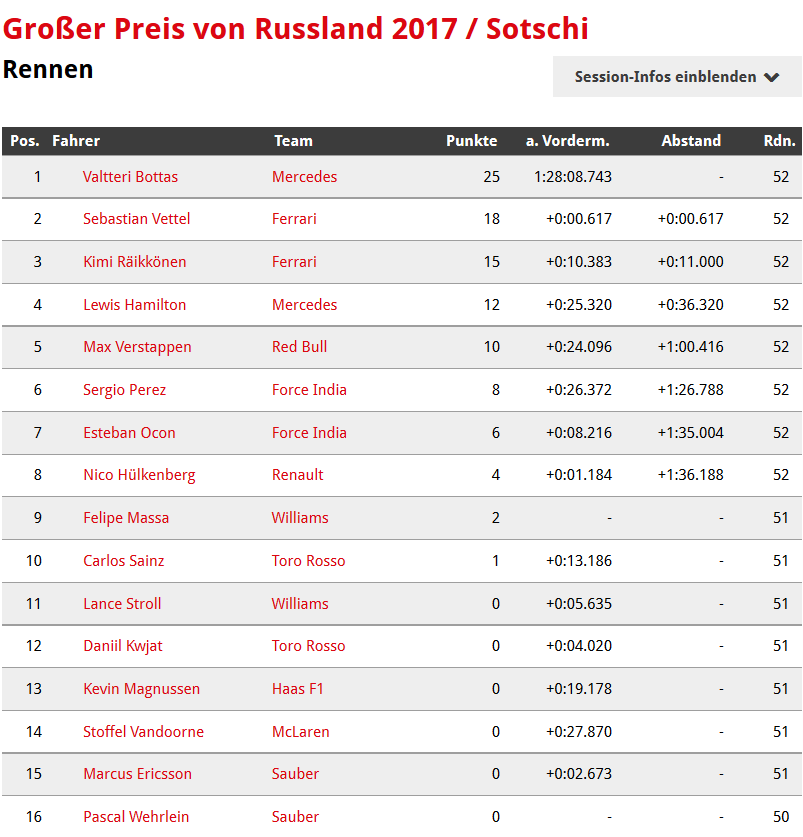 Großer Preis von Russland 2017 / Sotschi

Rennen

Session-Infos einblenden

| Pos. | Fahrer | Team | Punkte | a. Vorderm. | Abstand | Rdn. |
|---|---|---|---|---|---|---|
| 1 | Valtteri Bottas | Mercedes | 25 | 1:28:08.743 | - | 52 |
| 2 | Sebastian Vettel | Ferrari | 18 | +0:00.617 | +0:00.617 | 52 |
| 3 | Kimi Räikkönen | Ferrari | 15 | +0:10.383 | +0:11.000 | 52 |
| 4 | Lewis Hamilton | Mercedes | 12 | +0:25.320 | +0:36.320 | 52 |
| 5 | Max Verstappen | Red Bull | 10 | +0:24.096 | +1:00.416 | 52 |
| 6 | Sergio Perez | Force India | 8 | +0:26.372 | +1:26.788 | 52 |
| 7 | Esteban Ocon | Force India | 6 | +0:08.216 | +1:35.004 | 52 |
| 8 | Nico Hülkenberg | Renault | 4 | +0:01.184 | +1:36.188 | 52 |
| 9 | Felipe Massa | Williams | 2 | - | - | 51 |
| 10 | Carlos Sainz | Toro Rosso | 1 | +0:13.186 | - | 51 |
| 11 | Lance Stroll | Williams | 0 | +0:05.635 | - | 51 |
| 12 | Daniil Kwjat | Toro Rosso | 0 | +0:04.020 | - | 51 |
| 13 | Kevin Magnussen | Haas F1 | 0 | +0:19.178 | - | 51 |
| 14 | Stoffel Vandoorne | McLaren | 0 | +0:27.870 | - | 51 |
| 15 | Marcus Ericsson | Sauber | 0 | +0:02.673 | - | 51 |
| 16 | Pascal Wehrlein | Sauber | 0 | - | - | 50 |